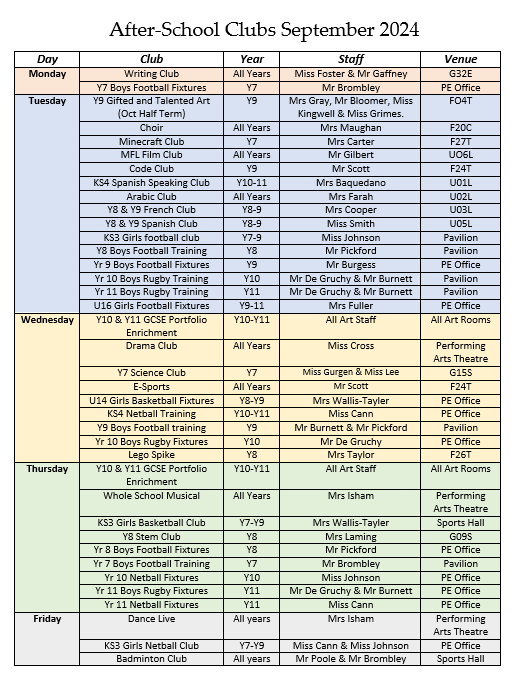 After-School Clubs September 2024

| Day | Club | Year | Staff | Venue |
|---|---|---|---|---|
| Monday | Writing Club | All Years | Miss Foster & Mr Gaffney | G32E |
| | Y7 Boys Football Fixtures | Y7 | Mr Brombley | PE Office |
| Tuesday | Y9 Gifted and Talented Art (Oct Half Term) | Y9 | Mrs Gray, Mr Bloomer, Miss Kingwell & Miss Grimes. | FO4T |
| | Choir | All Years | Mrs Maughan | F20C |
| | Minecraft Club | Y7 | Mrs Carter | F27T |
| | MFL Film Club | All Years | Mr Gilbert | UO6L |
| | Code Club | Y9 | Mr Scott | F24T |
| | KS4 Spanish Speaking Club | Y10-11 | Mrs Baquedano | U01L |
| | Arabic Club | All Years | Mrs Farah | U02L |
| | Y8 & Y9 French Club | Y8-9 | Mrs Cooper | U03L |
| | Y8 & Y9 Spanish Club | Y8-9 | Miss Smith | U05L |
| | KS3 Girls football club | Y7-9 | Miss Johnson | Pavilion |
| | Y8 Boys Football Training | Y8 | Mr Pickford | Pavilion |
| | Yr 9 Boys Football Fixtures | Y9 | Mr Burgess | PE Office |
| | Yr 10 Boys Rugby Training | Y10 | Mr De Gruchy & Mr Burnett | Pavilion |
| | Yr 11 Boys Rugby Training | Y11 | Mr De Gruchy & Mr Burnett | Pavilion |
| | U16 Girls Football Fixtures | Y9-11 | Mrs Fuller | PE Office |
| Wednesday | Y10 & Y11 GCSE Portfolio Enrichment | Y10-Y11 | All Art Staff | All Art Rooms |
| | Drama Club | All Years | Miss Cross | Performing Arts Theatre |
| | Y7 Science Club | Y7 | Miss Gurgen & Miss Lee | G15S |
| | E-Sports | All Years | Mr Scott | F24T |
| | U14 Girls Basketball Fixtures | Y8-Y9 | Mrs Wallis-Tayler | PE Office |
| | KS4 Netball Training | Y10-Y11 | Miss Cann | PE Office |
| | Y9 Boys Football training | Y9 | Mr Burnett & Mr Pickford | Pavilion |
| | Yr 10 Boys Rugby Fixtures | Y10 | Mr De Gruchy | PE Office |
| | Lego Spike | Y8 | Mrs Taylor | F26T |
| Thursday | Y10 & Y11 GCSE Portfolio Enrichment | Y10-Y11 | All Art Staff | All Art Rooms |
| | Whole School Musical | All Years | Mrs Isham | Performing Arts Theatre |
| | KS3 Girls Basketball Club | Y7-Y9 | Mrs Wallis-Tayler | Sports Hall |
| | Y8 Stem Club | Y8 | Mrs Laming | G09S |
| | Yr 8 Boys Football Fixtures | Y8 | Mr Pickford | PE Office |
| | Yr 7 Boys Football Training | Y7 | Mr Brombley | Pavilion |
| | Yr 10 Netball Fixtures | Y10 | Miss Johnson | PE Office |
| | Yr 11 Boys Rugby Fixtures | Y11 | Mr De Gruchy & Mr Burnett | PE Office |
| | Yr 11 Netball Fixtures | Y11 | Miss Cann | PE Office |
| Friday | Dance Live | All years | Mrs Isham | Performing Arts Theatre |
| | KS3 Girls Netball Club | Y7-Y9 | Miss Cann & Miss Johnson | PE Office |
| | Badminton Club | All years | Mr Poole & Mr Brombley | Sports Hall |